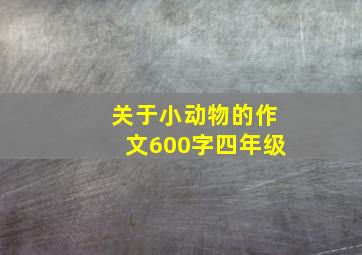 关于小动物的作文600字四年级